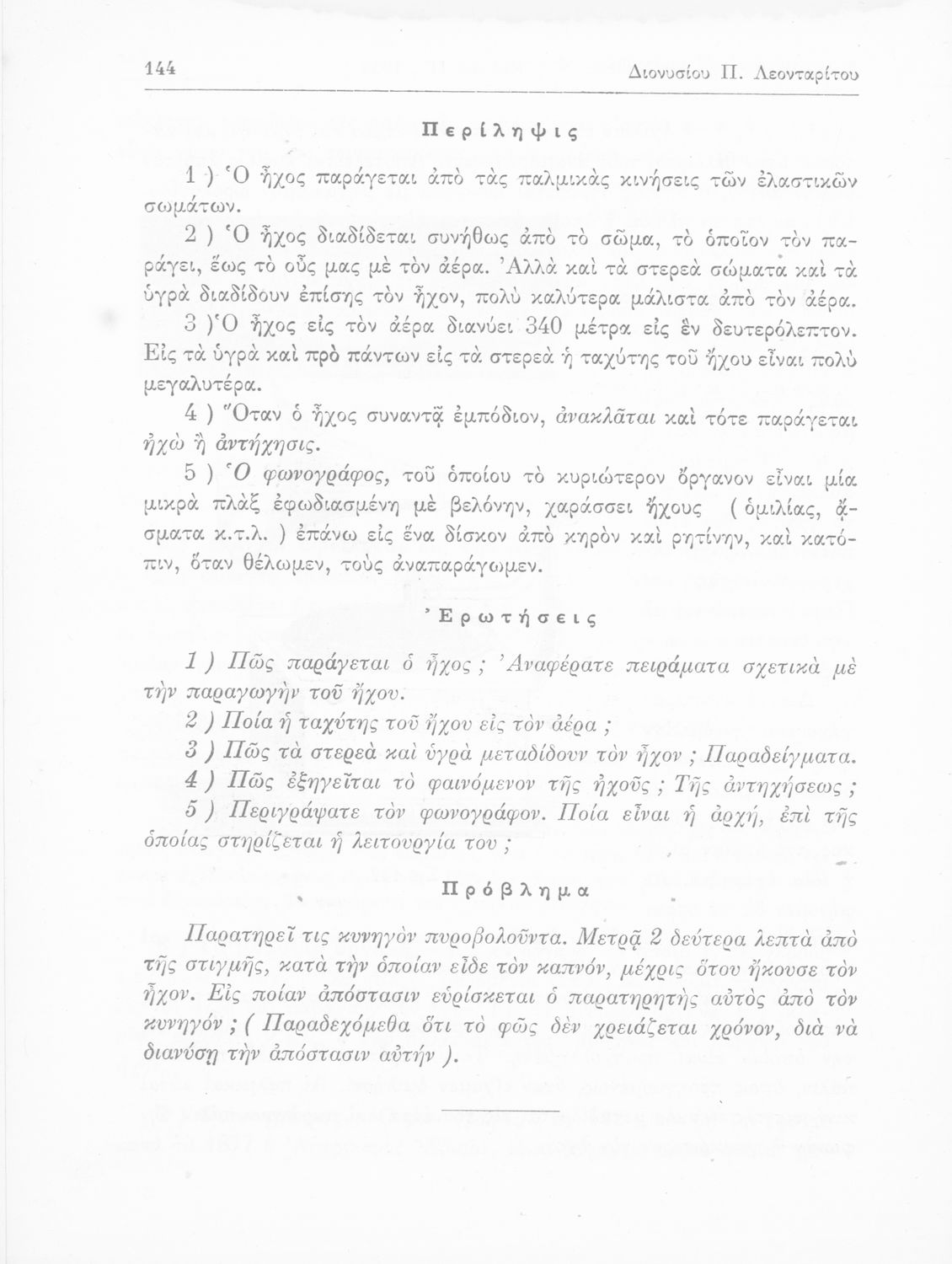 144 Διονυσίου Π. Λεονταρίτου

Περίληψις

1 ) Ὁ ἦχος παράγεται ἀπὸ τὰς παλμικὰς κινήσεις τῶν ἐλαστικῶν σωμάτων.

2 ) Ὁ ἦχος διαδίδεται συνήθως ἀπὸ τὸ σῶμα, τὸ ὁποῖον τὸν παράγει, ἕως τὸ οὖς μας μὲ τὸν ἀέρα. Ἀλλὰ καὶ τὰ στερεὰ σώματα καὶ τὰ ὑγρὰ διαδίδουν ἐπίσης τὸν ἦχον, πολὺ καλύτερα μάλιστα ἀπὸ τὸν ἀέρα.

3 ) Ὁ ἦχος εἰς τὸν ἀέρα διανύει 340 μέτρα εἰς ἓν δευτερόλεπτον. Εἰς τὰ ὑγρὰ καὶ πρὸ πάντων εἰς τὰ στερεὰ ἡ ταχύτης τοῦ ἤχου εἶναι πολὺ μεγαλυτέρα.

4 ) Ὅταν ὁ ἦχος συναντᾷ ἐμπόδιον, ἀνακλᾶται καὶ τότε παράγεται ἠχὼ ἢ ἀντήχησις.

5 ) Ὁ φωνογράφος, τοῦ ὁποίου τὸ κυριώτερον ὄργανον εἶναι μία μικρὰ πλὰξ ἐφωδιασμένη μὲ βελόνην, χαράσσει ἤχους ( ὁμιλίας, ᾄσματα κ.τ.λ. ) ἐπάνω εἰς ἕνα δίσκον ἀπὸ κηρὸν καὶ ρητίνην, καὶ κατόπιν, ὅταν θέλωμεν, τοὺς ἀναπαράγωμεν.

Ἐρωτήσεις

1 ) Πῶς παράγεται ὁ ἦχος ; Ἀναφέρατε πειράματα σχετικὰ μὲ τὴν παραγωγὴν τοῦ ἤχου.

2 ) Ποία ἡ ταχύτης τοῦ ἤχου εἰς τὸν ἀέρα ;

3 ) Πῶς τὰ στερεὰ καὶ ὑγρὰ μεταδίδουν τὸν ἦχον ; Παραδείγματα.

4 ) Πῶς ἐξηγεῖται τὸ φαινόμενον τῆς ἠχοῦς ; Τῆς ἀντηχήσεως ;

5 ) Περιγράψατε τὸν φωνογράφον. Ποία εἶναι ἡ ἀρχή, ἐπὶ τῆς ὁποίας στηρίζεται ἡ λειτουργία του ;

Πρόβλημα

Παρατηρεῖ τις κυνηγὸν πυροβολοῦντα. Μετρᾷ 2 δεύτερα λεπτὰ ἀπὸ τῆς στιγμῆς, κατὰ τὴν ὁποίαν εἶδε τὸν καπνόν, μέχρις ὅτου ἤκουσε τὸν ἦχον. Εἰς ποίαν ἀπόστασιν εὑρίσκεται ὁ παρατηρητὴς αὐτὸς ἀπὸ τὸν κυνηγόν ; ( Παραδεχόμεθα ὅτι τὸ φῶς δὲν χρειάζεται χρόνον, διὰ νὰ διανύσῃ τὴν ἀπόστασιν αὐτήν ).